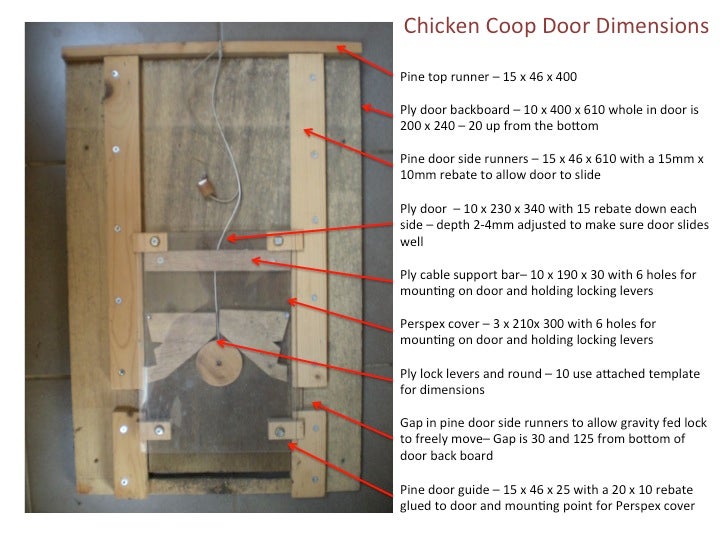 Chicken Coop Door Dimensions

Pine top runner – 15 x 46 x 400

Ply door backboard – 10 x 400 x 610 whole in door is 200 x 240 – 20 up from the bottom

Pine door side runners – 15 x 46 x 610 with a 15mm x 10mm rebate to allow door to slide

Ply door – 10 x 230 x 340 with 15 rebate down each side – depth 2-4mm adjusted to make sure door slides well

Ply cable support bar– 10 x 190 x 30 with 6 holes for mounting on door and holding locking levers

Perspex cover – 3 x 210x 300 with 6 holes for mounting on door and holding locking levers

Ply lock levers and round – 10 use attached template for dimensions

Gap in pine door side runners to allow gravity fed lock to freely move– Gap is 30 and 125 from bottom of door back board

Pine door guide – 15 x 46 x 25 with a 20 x 10 rebate glued to door and mounting point for Perspex cover